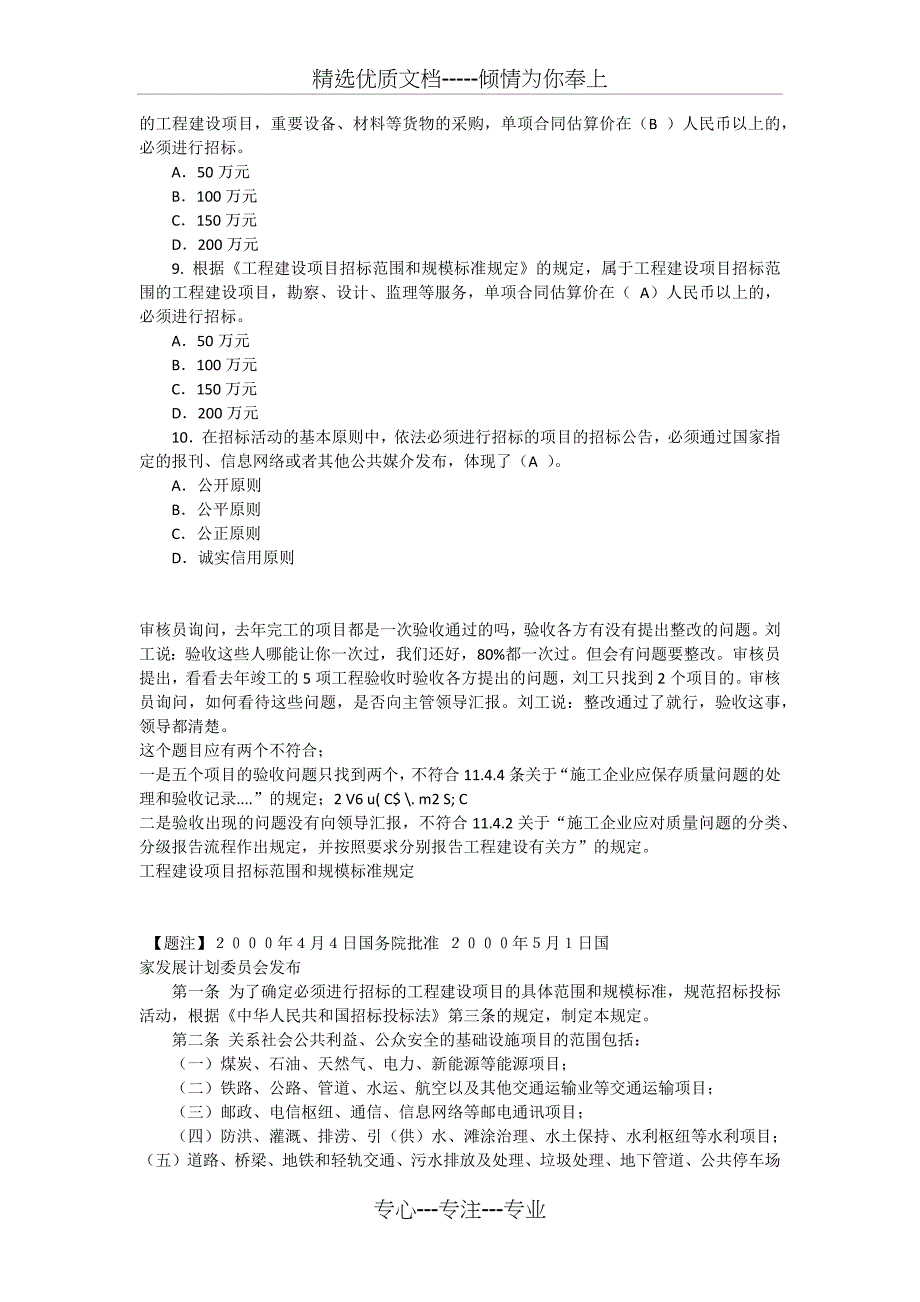 精选优质文档-----倾情为你奉上

的工程建设项目，重要设备、材料等货物的采购，单项合同估算价在（B ）人民币以上的，必须进行招标。

A．50 万元

B．100 万元

C．150 万元

D．200 万元

9. 根据《工程建设项目招标范围和规模标准规定》的规定，属于工程建设项目招标范围的工程建设项目，勘察、设计、监理等服务，单项合同估算价在（ A）人民币以上的，必须进行招标。

A．50 万元

B．100 万元

C．150 万元

D．200 万元

10．在招标活动的基本原则中，依法必须进行招标的项目的招标公告，必须通过国家指定的报刊、信息网络或者其他公共媒介发布，体现了（A ）。

A．公开原则

B．公平原则

C．公正原则

D．诚实信用原则

审核员询问，去年完工的项目都是一次验收通过的吗，验收各方有没有提出整改的问题。刘工说：验收这些人哪能让你一次过，我们还好，80%都一次过。但会有问题要整改。审核员提出，看看去年竣工的 5 项工程验收时验收各方提出的问题，刘工只找到 2 个项目的。审核员询问，如何看待这些问题，是否向主管领导汇报。刘工说：整改通过了就行，验收这事，领导都清楚。

这个题目应有两个不符合；

一是五个项目的验收问题只找到两个，不符合 11.4.4 条关于“施工企业应保存质量问题的处理和验收记录....”的规定；2 V6 u( C$ \. m2 S; C

二是验收出现的问题没有向领导汇报，不符合 11.4.2 关于“施工企业应对质量问题的分类、分级报告流程作出规定，并按照要求分别报告工程建设有关方”的规定。

工程建设项目招标范围和规模标准规定

【题注】２０００年４月４日国务院批准　２０００年５月１日国家发展计划委员会发布

第一条 为了确定必须进行招标的工程建设项目的具体范围和规模标准，规范招标投标活动，根据《中华人民共和国招标投标法》第三条的规定，制定本规定。

第二条 关系社会公共利益、公众安全的基础设施项目的范围包括：

（一）煤炭、石油、天然气、电力、新能源等能源项目；

（二）铁路、公路、管道、水运、航空以及其他交通运输业等交通运输项目；

（三）邮政、电信枢纽、通信、信息网络等邮电通讯项目；

（四）防洪、灌溉、排涝、引（供）水、滩涂治理、水土保持、水利枢纽等水利项目；

（五）道路、桥梁、地铁和轻轨交通、污水排放及处理、垃圾处理、地下管道、公共停车场

专心---专注---专业